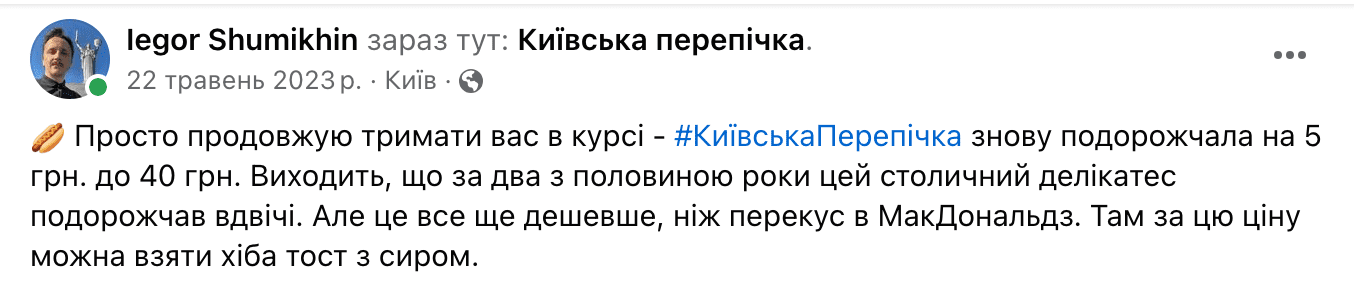 Iegor Shumikhin зараз тут: Київська перепічка.
22 травень 2023 р. · Київ ·

🌭 Просто продовжую тримати вас в курсі - #КиївськаПерепічка знову подорожчала на 5 грн. до 40 грн. Виходить, що за два з половиною роки цей столичний делікатес подорожчав вдвічі. Але це все ще дешевше, ніж перекус в МакДональдз. Там за цю ціну можна взяти хіба тост з сиром.